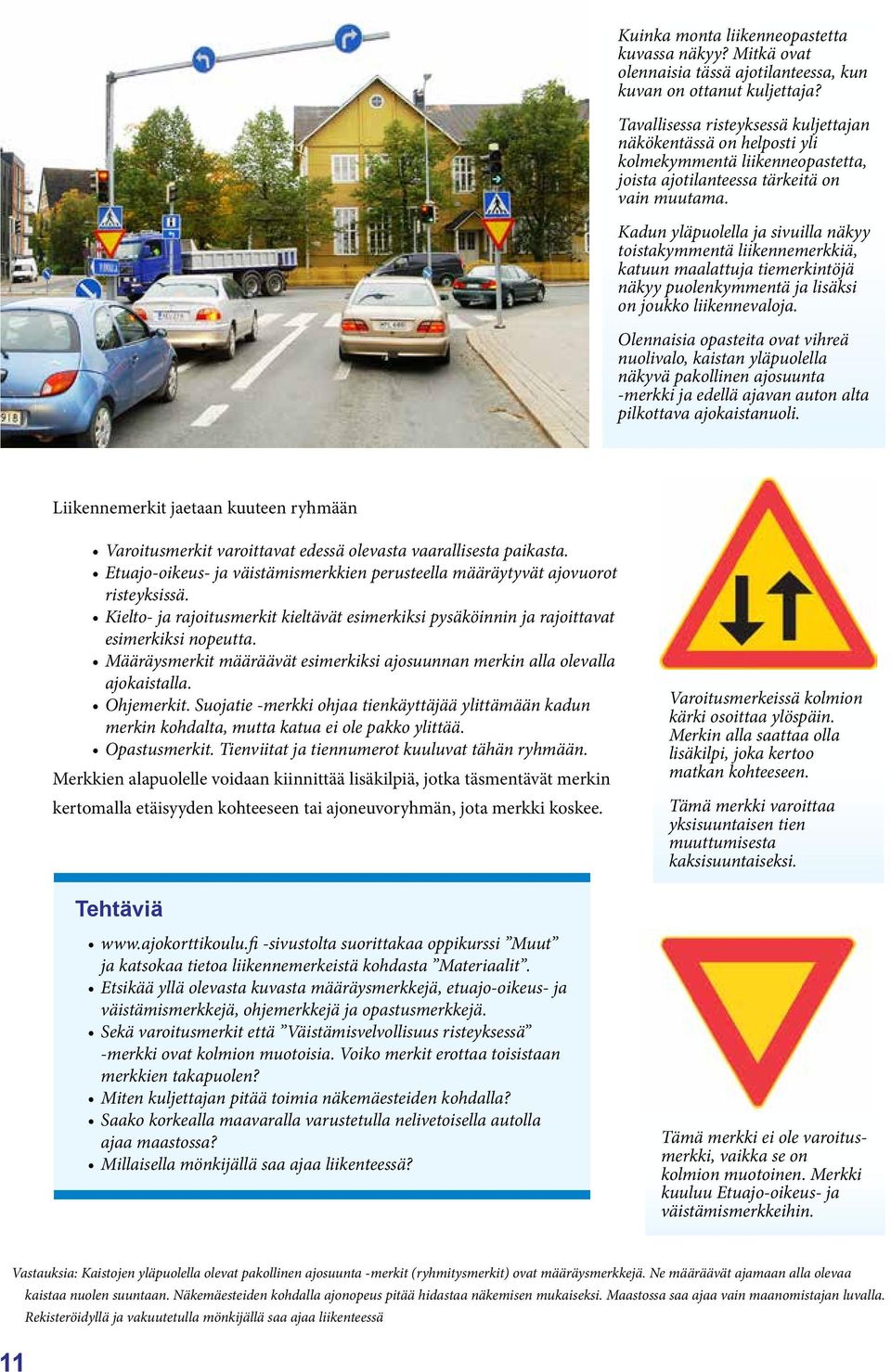 Kuinka monta liikenneopastetta kuvassa näkyy? Mitkä ovat olennaisia tässä ajotilanteessa, kun kuvan on ottanut kuljettaja?

Tavallisessa risteyksessä kuljettajan näkökentässä on helposti yli kolmekymmentä liikenneopastetta, joista ajotilanteessa tärkeitä on vain muutama.

Kadun yläpuolella ja sivuilla näkyy toistakymmentä liikennemerkkiä, katuun maalattuja tiemerkintöjä näkyy puolenkymmentä ja lisäksi on joukko liikennevaloja.

Olennaisia opasteita ovat vihreä nuolivalo, kaistan yläpuolella näkyvä pakollinen ajosuunta -merkki ja edellä ajavan auton alta pilkottava ajokaistanuoli.

Liikennemerkit jaetaan kuuteen ryhmään

• Varoitusmerkit varoittavat edessä olevasta vaarallisesta paikasta.
• Etuajo-oikeus- ja väistämismerkkien perusteella määräytyvät ajovuorot risteyksissä.
• Kielto- ja rajoitusmerkit kieltävät esimerkiksi pysäköinnin ja rajoittavat esimerkiksi nopeutta.
• Määräysmerkit määräävät esimerkiksi ajosuunnan merkin alla olevalla ajokaistalla.
• Ohjemerkit. Suojatie -merkki ohjaa tienkäyttäjää ylittämään kadun merkin kohdalta, mutta katua ei ole pakko ylittää.
• Opastusmerkit. Tienviitat ja tiennumerot kuuluvat tähän ryhmään.

Merkkien alapuolelle voidaan kiinnittää lisäkilpiä, jotka täsmentävät merkin kertomalla etäisyyden kohteeseen tai ajoneuvoryhmän, jota merkki koskee.

Varoitusmerkeissä kolmion kärki osoittaa ylöspäin. Merkin alla saattaa olla lisäkilpi, joka kertoo matkan kohteeseen.

Tämä merkki varoittaa yksisuuntaisen tien muuttumisesta kaksisuuntaiseksi.

Tehtäviä

• www.ajokorttikoulu.fi -sivustolta suorittakaa oppikurssi ”Muut” ja katsokaa tietoa liikennemerkeistä kohdasta ”Materiaalit”.
• Etsikää yllä olevasta kuvasta määräysmerkkejä, etuajo-oikeus- ja väistämismerkkejä, ohjemerkkejä ja opastusmerkkejä.
• Sekä varoitusmerkit että ”Väistämisvelvollisuus risteyksessä” -merkki ovat kolmion muotoisia. Voiko merkit erottaa toisistaan merkkien takapuolen?
• Miten kuljettajan pitää toimia näkemäesteiden kohdalla?
• Saako korkealla maavaralla varustetulla nelivetoisella autolla ajaa maastossa?
• Millaisella mönkijällä saa ajaa liikenteessä?

Tämä merkki ei ole varoitusmerkki, vaikka se on kolmion muotoinen. Merkki kuuluu Etuajo-oikeus- ja väistämismerkkeihin.

Vastauksia: Kaistojen yläpuolella olevat pakollinen ajosuunta -merkit (ryhmitysmerkit) ovat määräysmerkkejä. Ne määräävät ajamaan alla olevaa kaistaa nuolen suuntaan. Näkemäesteiden kohdalla ajonopeus pitää hidastaa näkemisen mukaiseksi. Maastossa saa ajaa vain maanomistajan luvalla. Rekisteröidyllä ja vakuutetulla mönkijällä saa ajaa liikenteessä

11